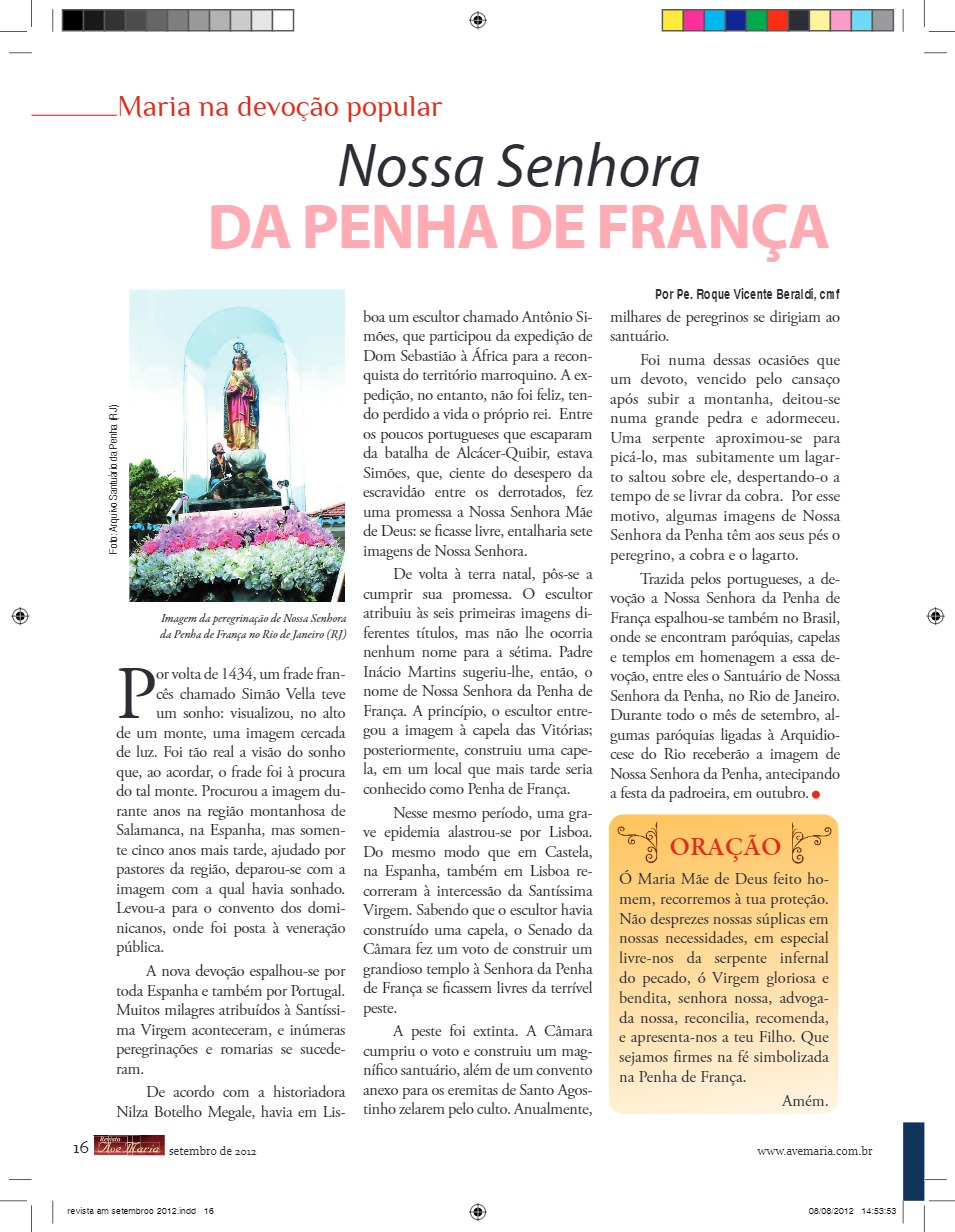 Maria na devoção popular

Nossa Senhora
DA PENHA DE FRANÇA

Por Pe. Roque Vicente Beraldi, cmf

Foto: Arquivo Santuário da Penha (RJ)

Imagem da peregrinação de Nossa Senhora da Penha de França no Rio de Janeiro (RJ)

Por volta de 1434, um frade francês chamado Simão Vella teve um sonho: visualizou, no alto de um monte, uma imagem cercada de luz. Foi tão real a visão do sonho que, ao acordar, o frade foi à procura do tal monte. Procurou a imagem durante anos na região montanhosa de Salamanca, na Espanha, mas somente cinco anos mais tarde, ajudado por pastores da região, deparou-se com a imagem com a qual havia sonhado. Levou-a para o convento dos dominicanos, onde foi posta à veneração pública.

A nova devoção espalhou-se por toda Espanha e também por Portugal. Muitos milagres atribuídos à Santíssima Virgem aconteceram, e inúmeras peregrinações e romarias se sucederam.

De acordo com a historiadora Nilza Botelho Megale, havia em Lisboa um escultor chamado Antônio Simões, que participou da expedição de Dom Sebastião à África para a reconquista do território marroquino. A expedição, no entanto, não foi feliz, tendo perdido a vida o próprio rei. Entre os poucos portugueses que escaparam da batalha de Alcácer-Quibir, estava Simões, que, ciente do desespero da escravidão entre os derrotados, fez uma promessa a Nossa Senhora Mãe de Deus: se ficasse livre, entalharia sete imagens de Nossa Senhora.

De volta à terra natal, pôs-se a cumprir sua promessa. O escultor atribuiu às seis primeiras imagens diferentes títulos, mas não lhe ocorria nenhum nome para a sétima. Padre Inácio Martins sugeriu-lhe, então, o nome de Nossa Senhora da Penha de França. A princípio, o escultor entregou a imagem à capela das Vitórias; posteriormente, construiu uma capela, em um local que mais tarde seria conhecido como Penha de França.

Nesse mesmo período, uma grave epidemia alastrou-se por Lisboa. Do mesmo modo que em Castela, na Espanha, também em Lisboa recorreram à intercessão da Santíssima Virgem. Sabendo que o escultor havia construído uma capela, o Senado da Câmara fez um voto de construir um grandioso templo à Senhora da Penha de França se ficassem livres da terrível peste.

A peste foi extinta. A Câmara cumpriu o voto e construiu um magnífico santuário, além de um convento anexo para os eremitas de Santo Agostinho zelarem pelo culto. Anualmente, milhares de peregrinos se dirigiam ao santuário.

Foi numa dessas ocasiões que um devoto, vencido pelo cansaço após subir a montanha, deitou-se numa grande pedra e adormeceu. Uma serpente aproximou-se para picá-lo, mas subitamente um lagarto saltou sobre ele, despertando-o a tempo de se livrar da cobra. Por esse motivo, algumas imagens de Nossa Senhora da Penha têm aos seus pés o peregrino, a cobra e o lagarto.

Trazida pelos portugueses, a devoção a Nossa Senhora da Penha de França espalhou-se também no Brasil, onde se encontram paróquias, capelas e templos em homenagem a essa devoção, entre eles o Santuário de Nossa Senhora da Penha, no Rio de Janeiro. Durante todo o mês de setembro, algumas paróquias ligadas à Arquidiocese do Rio receberão a imagem de Nossa Senhora da Penha, antecipando a festa da padroeira, em outubro.

ORAÇÃO

Ó Maria Mãe de Deus feito homem, recorremos à tua proteção. Não desprezes nossas súplicas em nossas necessidades, em especial livre-nos da serpente infernal do pecado, ó Virgem gloriosa e bendita, senhora nossa, advogada nossa, reconcilia, recomenda, e apresenta-nos a teu Filho. Que sejamos firmes na fé simbolizada na Penha de França.

Amém.

16 Revista Ave Maria setembro de 2012

www.avemaria.com.br

revista am setembroo 2012.indd 16

08/08/2012 14:53:53